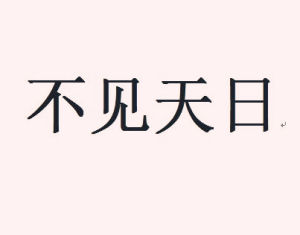 不见天日